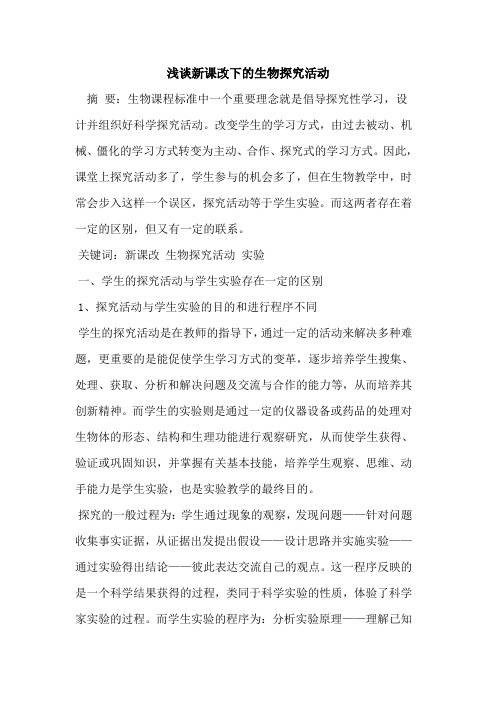 浅谈新课改下的生物探究活动

摘 要：生物课程标准中一个重要理念就是倡导探究性学习，设计并组织好科学探究活动。改变学生的学习方式，由过去被动、机械、僵化的学习方式转变为主动、合作、探究式的学习方式。因此，课堂上探究活动多了，学生参与的机会多了，但在生物教学中，时常会步入这样一个误区，探究活动等于学生实验。而这两者存在着一定的区别，但又有一定的联系。

关键词：新课改 生物探究活动 实验

一、学生的探究活动与学生实验存在一定的区别

1、探究活动与学生实验的目的和进行程序不同

学生的探究活动是在教师的指导下，通过一定的活动来解决多种难题，更重要的是能促使学生学习方式的变革，逐步培养学生搜集、处理、获取、分析和解决问题及交流与合作的能力等，从而培养其创新精神。而学生的实验则是通过一定的仪器设备或药品的处理对生物体的形态、结构和生理功能进行观察研究，从而使学生获得、验证或巩固知识，并掌握有关基本技能，培养学生观察、思维、动手能力是学生实验，也是实验教学的最终目的。

探究的一般过程为：学生通过现象的观察，发现问题——针对问题收集事实证据，从证据出发提出假设——设计思路并实施实验——通过实验得出结论——彼此表达交流自己的观点。这一程序反映的是一个科学结果获得的过程，类同于科学实验的性质，体验了科学家实验的过程。而学生实验的程序为：分析实验原理——理解已知